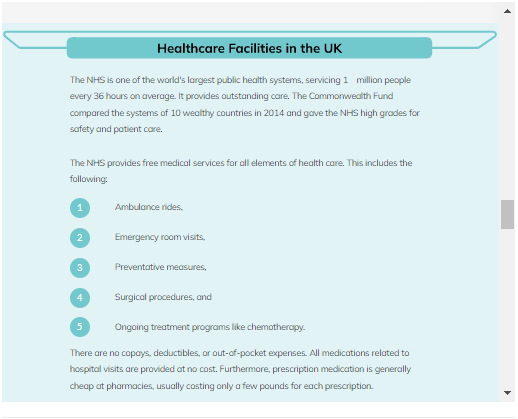 Healthcare Facilities in the UK

The NHS is one of the world's largest public health systems, servicing 1 million people every 36 hours on average. It provides outstanding care. The Commonwealth Fund compared the systems of 10 wealthy countries in 2014 and gave the NHS high grades for safety and patient care.

The NHS provides free medical services for all elements of health care. This includes the following:

1 Ambulance rides,

2 Emergency room visits,

3 Preventative measures,

4 Surgical procedures, and

5 Ongoing treatment programs like chemotherapy.

There are no copays, deductibles, or out-of-pocket expenses. All medications related to hospital visits are provided at no cost. Furthermore, prescription medication is generally cheap at pharmacies, usually costing only a few pounds for each prescription.